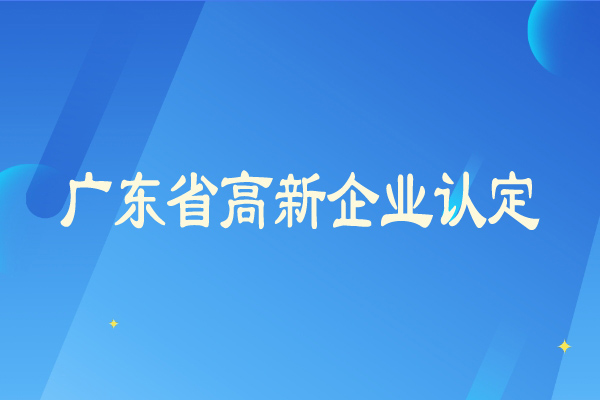 广东省高新企业认定